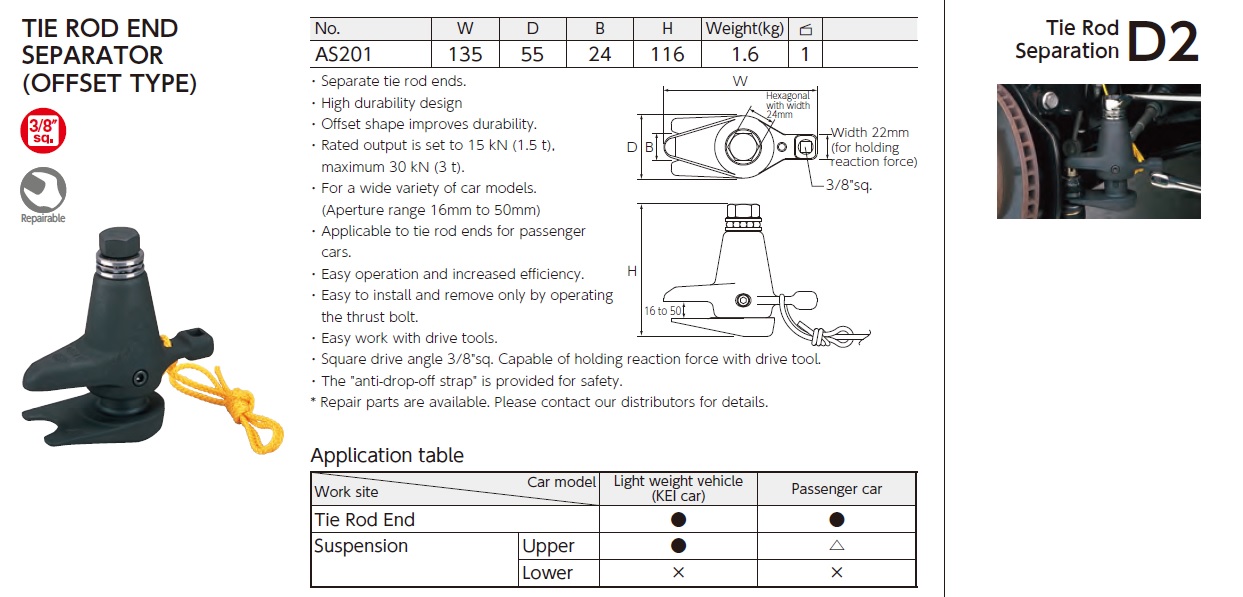 TIE ROD END SEPARATOR (OFFSET TYPE)

3/8" sq.

Repairable

| No. | W | D | B | H | Weight(kg) | |
|---|---|---|---|---|---|---|
| AS201 | 135 | 55 | 24 | 116 | 1.6 | 1 |

・Separate tie rod ends.
・High durability design
・Offset shape improves durability.
・Rated output is set to 15 kN (1.5 t), maximum 30 kN (3 t).
・For a wide variety of car models. (Aperture range 16mm to 50mm)
・Applicable to tie rod ends for passenger cars.
・Easy operation and increased efficiency.
・Easy to install and remove only by operating the thrust bolt.
・Easy work with drive tools.
・Square drive angle 3/8"sq. Capable of holding reaction force with drive tool.
・The "anti-drop-off strap" is provided for safety.
* Repair parts are available. Please contact our distributors for details.

W
Hexagonal with width 24mm
D B
Width 22mm (for holding reaction force)
3/8"sq.
H
16 to 50

Application table

| Work site / Car model | | Light weight vehicle (KEI car) | Passenger car |
|---|---|---|---|
| Tie Rod End | | ● | ● |
| Suspension | Upper | ● | △ |
| | Lower | × | × |

Tie Rod Separation D2